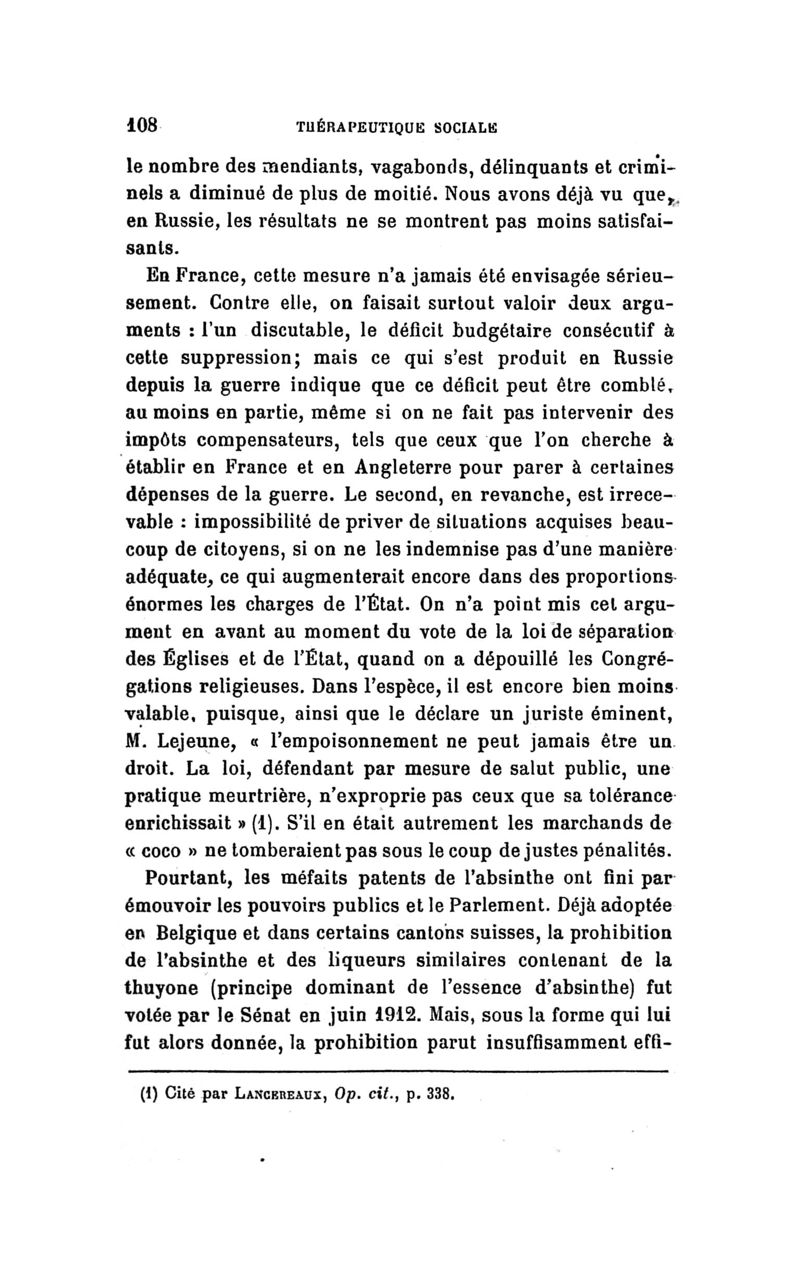 108 THÉRAPEUTIQUE SOCIALE

le nombre des mendiants, vagabonds, délinquants et criminels a diminué de plus de moitié. Nous avons déjà vu que, en Russie, les résultats ne se montrent pas moins satisfaisants.

En France, cette mesure n'a jamais été envisagée sérieusement. Contre elle, on faisait surtout valoir deux arguments : l'un discutable, le déficit budgétaire consécutif à cette suppression; mais ce qui s'est produit en Russie depuis la guerre indique que ce déficit peut être comblé, au moins en partie, même si on ne fait pas intervenir des impôts compensateurs, tels que ceux que l'on cherche à établir en France et en Angleterre pour parer à certaines dépenses de la guerre. Le second, en revanche, est irrecevable : impossibilité de priver de situations acquises beaucoup de citoyens, si on ne les indemnise pas d'une manière adéquate, ce qui augmenterait encore dans des proportions énormes les charges de l'État. On n'a point mis cet argument en avant au moment du vote de la loi de séparation des Églises et de l'État, quand on a dépouillé les Congrégations religieuses. Dans l'espèce, il est encore bien moins valable, puisque, ainsi que le déclare un juriste éminent, M. Lejeune, « l'empoisonnement ne peut jamais être un droit. La loi, défendant par mesure de salut public, une pratique meurtrière, n'exproprie pas ceux que sa tolérance enrichissait » (1). S'il en était autrement les marchands de « coco » ne tomberaient pas sous le coup de justes pénalités.

Pourtant, les méfaits patents de l'absinthe ont fini par émouvoir les pouvoirs publics et le Parlement. Déjà adoptée en Belgique et dans certains cantons suisses, la prohibition de l'absinthe et des liqueurs similaires contenant de la thuyone (principe dominant de l'essence d'absinthe) fut votée par le Sénat en juin 1912. Mais, sous la forme qui lui fut alors donnée, la prohibition parut insuffisamment effi-

(1) Cité par LANCEREAUX, Op. cit., p. 338.